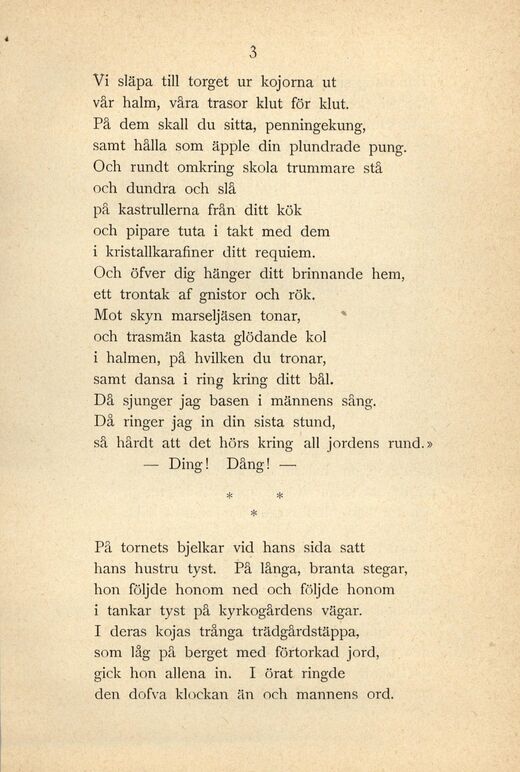 3

Vi släpa till torget ur kojorna ut
vår halm, våra trasor klut för klut.
På dem skall du sitta, penningekung,
samt hålla som äpple din plundrade pung.
Och rundt omkring skola trummare stå
och dundra och slå
på kastrullerna från ditt kök
och pipare tuta i takt med dem
i kristallkarafiner ditt requiem.
Och öfver dig hänger ditt brinnande hem,
ett trontak af gnistor och rök.
Mot skyn marseljäsen tonar,
och trasmän kasta glödande kol
i halmen, på hvilken du tronar,
samt dansa i ring kring ditt bål.
Då sjunger jag basen i männens sång.
Då ringer jag in din sista stund,
så hårdt att det hörs kring all jordens rund.»
— Ding! Dång! —

\* \*
\*

På tornets bjelkar vid hans sida satt
hans hustru tyst. På långa, branta stegar,
hon följde honom ned och följde honom
i tankar tyst på kyrkogårdens vägar.
I deras kojas trånga trädgårdstäppa,
som låg på berget med förtorkad jord,
gick hon allena in. I örat ringde
den dofva klockan än och mannens ord.